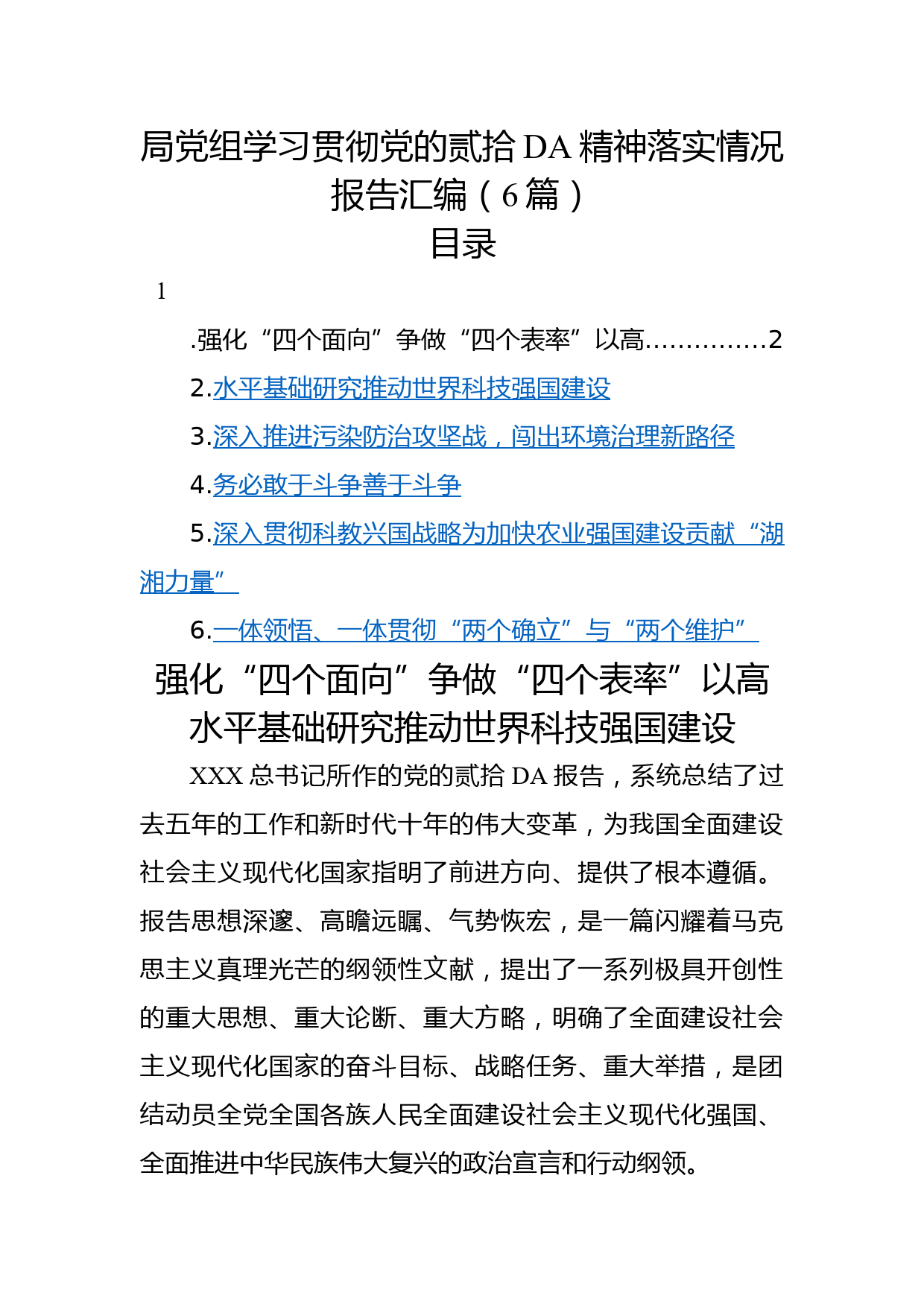 局党组学习贯彻党的贰拾DA精神落实情况报告汇编（6篇）
目录

1

.强化“四个面向”争做“四个表率”以高..............2

2.水平基础研究推动世界科技强国建设

3.深入推进污染防治攻坚战，闯出环境治理新路径

4.务必敢于斗争善于斗争

5.深入贯彻科教兴国战略为加快农业强国建设贡献“湖湘力量”

6.一体领悟、一体贯彻“两个确立”与“两个维护”

强化“四个面向”争做“四个表率”以高水平基础研究推动世界科技强国建设

XXX总书记所作的党的贰拾DA报告，系统总结了过去五年的工作和新时代十年的伟大变革，为我国全面建设社会主义现代化国家指明了前进方向、提供了根本遵循。报告思想深邃、高瞻远瞩、气势恢宏，是一篇闪耀着马克思主义真理光芒的纲领性文献，提出了一系列极具开创性的重大思想、重大论断、重大方略，明确了全面建设社会主义现代化国家的奋斗目标、战略任务、重大举措，是团结动员全党全国各族人民全面建设社会主义现代化强国、全面推进中华民族伟大复兴的政治宣言和行动纲领。